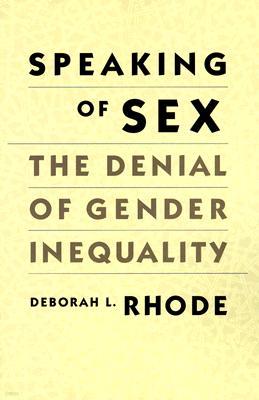 SPEAKING
OF SEX

THE DENIAL
OF GENDER
INEQUALITY

DEBORAH L. RHODE